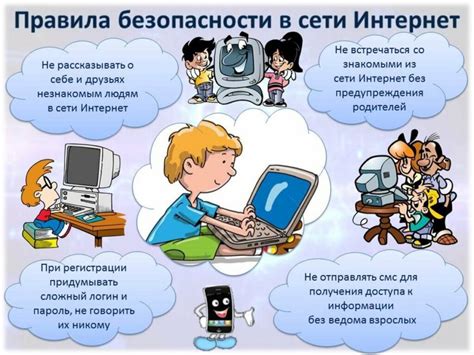 Правила безопасности в сети Интернет

Не рассказывать о себе и друзьях незнакомым людям в сети Интернет

Не встречаться со знакомыми из сети Интернет без предупреждения родителей

При регистрации придумывать сложный логин и пароль, не говорить их никому

Не отправлять смс для получения доступа к информации без ведома взрослых